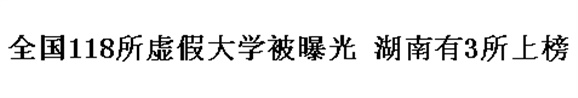 全国118所虚假大学被曝光 湖南有3所上榜